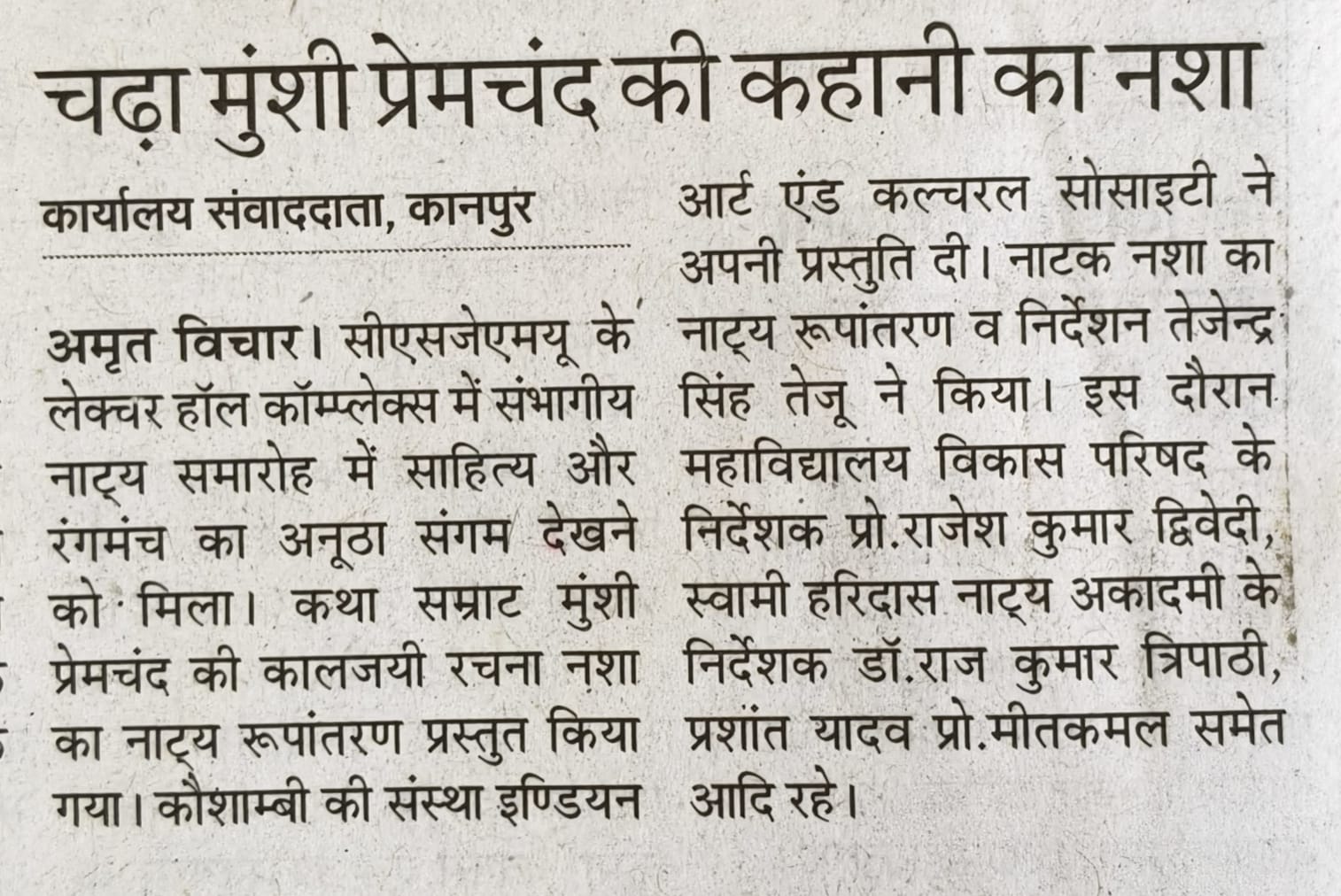 चढ़ा मुंशी प्रेमचंद की कहानी का नशा

कार्यालय संवाददाता, कानपुर

अमृत विचार। सीएसजेएमयू के लेक्चर हॉल कॉम्प्लेक्स में संभागीय नाट्य समारोह में साहित्य और रंगमंच का अनूठा संगम देखने को मिला। कथा सम्राट मुंशी प्रेमचंद की कालजयी रचना नशा का नाट्य रूपांतरण प्रस्तुत किया गया। कौशाम्बी की संस्था इण्डियन आर्ट एंड कल्चरल सोसाइटी ने अपनी प्रस्तुति दी। नाटक नशा का नाट्य रूपांतरण व निर्देशन तेजेन्द्र सिंह तेजू ने किया। इस दौरान महाविद्यालय विकास परिषद के निर्देशक प्रो.राजेश कुमार द्विवेदी, स्वामी हरिदास नाट्य अकादमी के निर्देशक डॉ.राज कुमार त्रिपाठी, प्रशांत यादव प्रो.मीतकमल समेत आदि रहे।